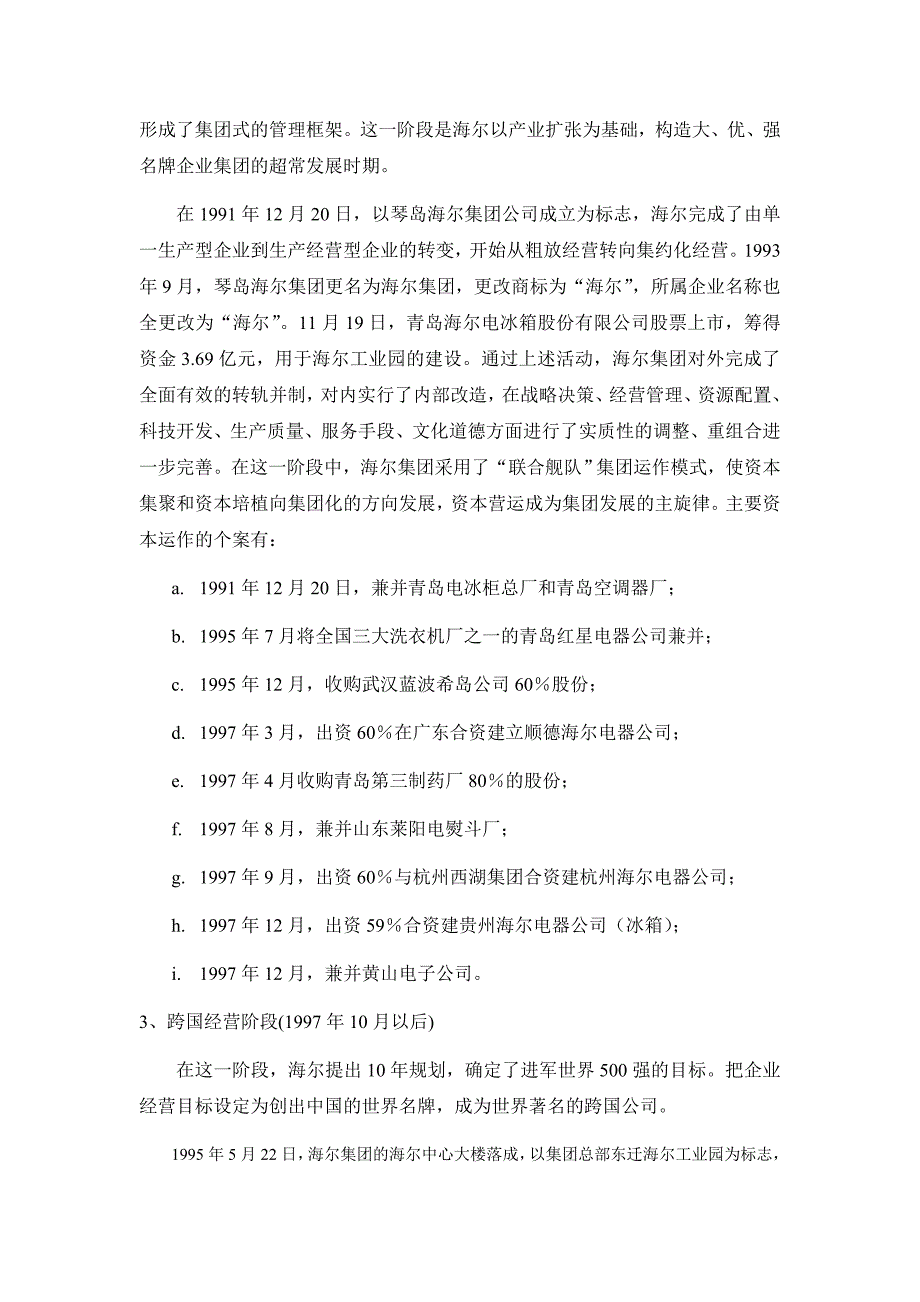 形成了集团式的管理框架。这一阶段是海尔以产业扩张为基础，构造大、优、强名牌企业集团的超常发展时期。

在 1991 年 12 月 20 日，以琴岛海尔集团公司成立为标志，海尔完成了由单一生产型企业到生产经营型企业的转变，开始从粗放经营转向集约化经营。1993 年 9 月，琴岛海尔集团更名为海尔集团，更改商标为“海尔”，所属企业名称也全更改为“海尔”。11 月 19 日，青岛海尔电冰箱股份有限公司股票上市，筹得资金 3.69 亿元，用于海尔工业园的建设。通过上述活动，海尔集团对外完成了全面有效的转轨并制，对内实行了内部改造，在战略决策、经营管理、资源配置、科技开发、生产质量、服务手段、文化道德方面进行了实质性的调整、重组合进一步完善。在这一阶段中，海尔集团采用了“联合舰队”集团运作模式，使资本集聚和资本培植向集团化的方向发展，资本营运成为集团发展的主旋律。主要资本运作的个案有：

a. 1991 年 12 月 20 日，兼并青岛电冰柜总厂和青岛空调器厂；

b. 1995 年 7 月将全国三大洗衣机厂之一的青岛红星电器公司兼并；

c. 1995 年 12 月，收购武汉蓝波希岛公司 60％股份；

d. 1997 年 3 月，出资 60％在广东合资建立顺德海尔电器公司；

e. 1997 年 4 月收购青岛第三制药厂 80％的股份；

f. 1997 年 8 月，兼并山东莱阳电熨斗厂；

g. 1997 年 9 月，出资 60％与杭州西湖集团合资建杭州海尔电器公司；

h. 1997 年 12 月，出资 59％合资建贵州海尔电器公司（冰箱）；

i. 1997 年 12 月，兼并黄山电子公司。

3、跨国经营阶段(1997 年 10 月以后)

在这一阶段，海尔提出 10 年规划，确定了进军世界 500 强的目标。把企业经营目标设定为创出中国的世界名牌，成为世界著名的跨国公司。

1995 年 5 月 22 日，海尔集团的海尔中心大楼落成，以集团总部东迁海尔工业园为标志，